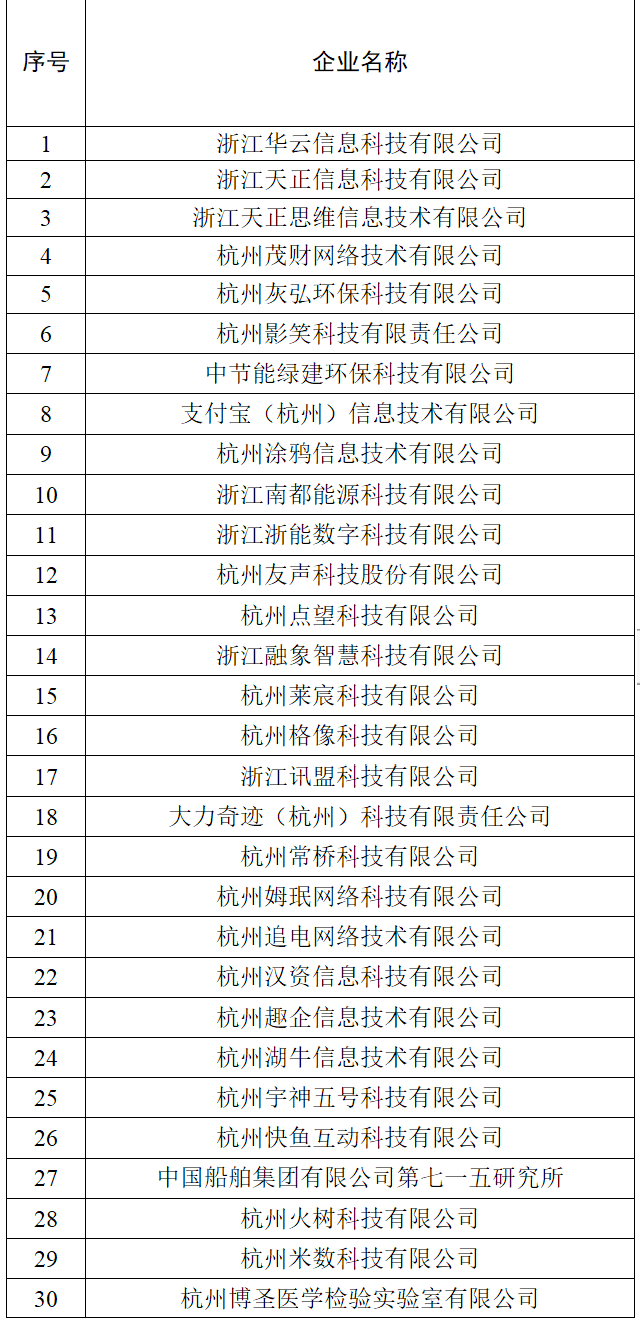 | 序号 | 企业名称 |
|---|---|
| 1 | 浙江华云信息科技有限公司 |
| 2 | 浙江天正信息科技有限公司 |
| 3 | 浙江天正思维信息技术有限公司 |
| 4 | 杭州茂财网络技术有限公司 |
| 5 | 杭州灰弘环保科技有限公司 |
| 6 | 杭州影笑科技有限责任公司 |
| 7 | 中节能绿建环保科技有限公司 |
| 8 | 支付宝（杭州）信息技术有限公司 |
| 9 | 杭州涂鸦信息技术有限公司 |
| 10 | 浙江南都能源科技有限公司 |
| 11 | 浙江浙能数字科技有限公司 |
| 12 | 杭州友声科技股份有限公司 |
| 13 | 杭州点望科技有限公司 |
| 14 | 浙江融象智慧科技有限公司 |
| 15 | 杭州莱宸科技有限公司 |
| 16 | 杭州格像科技有限公司 |
| 17 | 浙江讯盟科技有限公司 |
| 18 | 大力奇迹（杭州）科技有限责任公司 |
| 19 | 杭州常桥科技有限公司 |
| 20 | 杭州姆珉网络科技有限公司 |
| 21 | 杭州追电网络技术有限公司 |
| 22 | 杭州汉资信息科技有限公司 |
| 23 | 杭州趣企信息技术有限公司 |
| 24 | 杭州湖牛信息技术有限公司 |
| 25 | 杭州宇神五号科技有限公司 |
| 26 | 杭州快鱼互动科技有限公司 |
| 27 | 中国船舶集团有限公司第七一五研究所 |
| 28 | 杭州火树科技有限公司 |
| 29 | 杭州米数科技有限公司 |
| 30 | 杭州博圣医学检验实验室有限公司 |